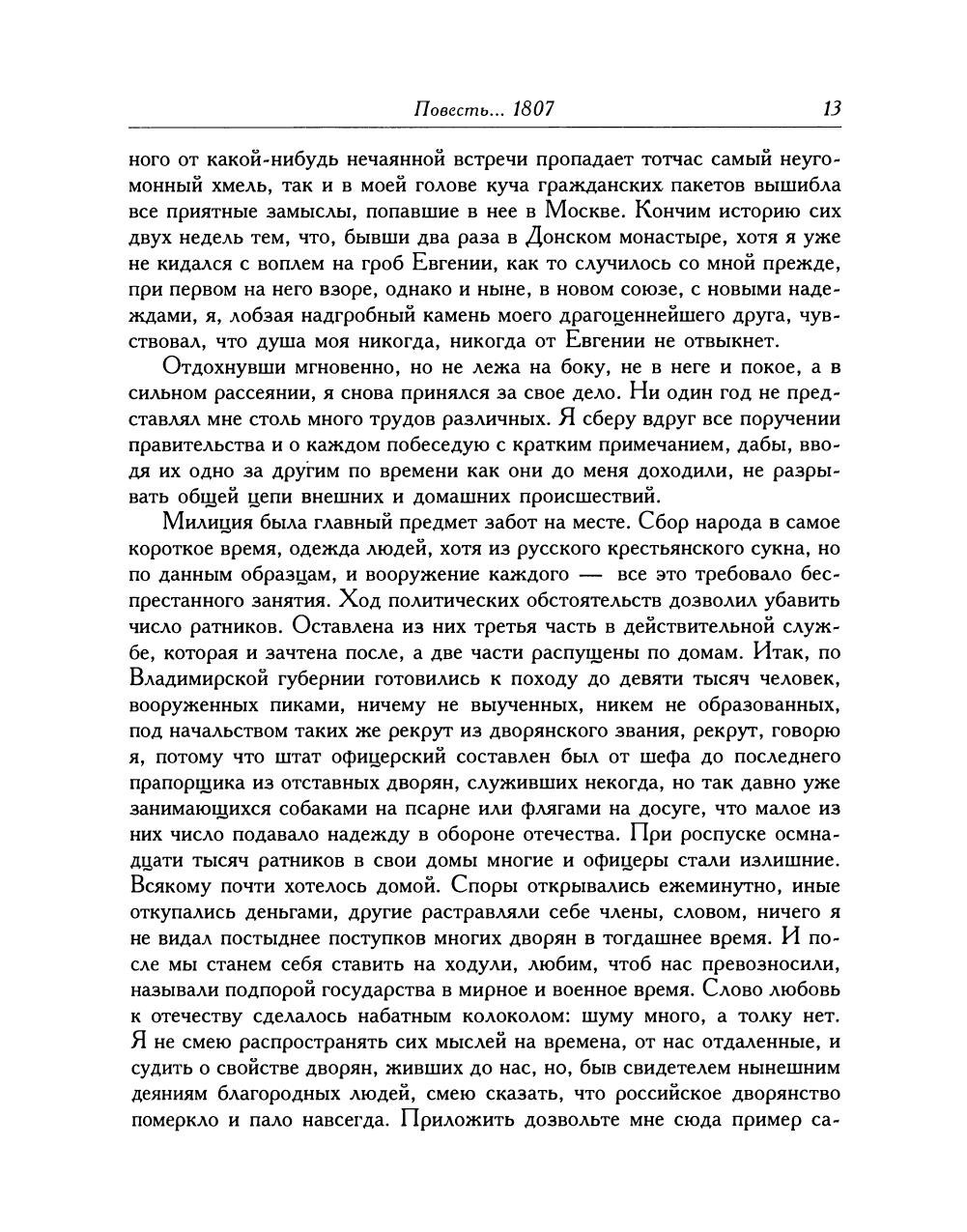 Повесть... 1807 13

ного от какой-нибудь нечаянной встречи пропадает тотчас самый неугомонный хмель, так и в моей голове куча гражданских пакетов вышибла все приятные замыслы, попавшие в нее в Москве. Кончим историю сих двух недель тем, что, бывши два раза в Донском монастыре, хотя я уже не кидался с воплем на гроб Евгении, как то случилось со мной прежде, при первом на него взоре, однако и ныне, в новом союзе, с новыми надеждами, я, лобзая надгробный камень моего драгоценнейшего друга, чувствовал, что душа моя никогда, никогда от Евгении не отвыкнет.

Отдохнувши мгновенно, но не лежа на боку, не в неге и покое, а в сильном рассеянии, я снова принялся за свое дело. Ни один год не представлял мне столь много трудов различных. Я сберу вдруг все поручении правительства и о каждом побеседую с кратким примечанием, дабы, вводя их одно за другим по времени как они до меня доходили, не разрывать общей цепи внешних и домашних происшествий.

Милиция была главный предмет забот на месте. Сбор народа в самое короткое время, одежда людей, хотя из русского крестьянского сукна, но по данным образцам, и вооружение каждого — все это требовало беспрестанного занятия. Ход политических обстоятельств дозволил убавить число ратников. Оставлена из них третья часть в действительной службе, которая и зачтена после, а две части распущены по домам. Итак, по Владимирской губернии готовились к походу до девяти тысяч человек, вооруженных пиками, ничему не выученных, никем не образованных, под начальством таких же рекрут из дворянского звания, рекрут, говорю я, потому что штат офицерский составлен был от шефа до последнего прапорщика из отставных дворян, служивших некогда, но так давно уже занимающихся собаками на псарне или флягами на досуге, что малое из них число подавало надежду в обороне отечества. При роспуске осмнадцати тысяч ратников в свои домы многие и офицеры стали излишние. Всякому почти хотелось домой. Споры открывались ежеминутно, иные откупались деньгами, другие растравляли себе члены, словом, ничего я не видал постыднее поступков многих дворян в тогдашнее время. И после мы станем себя ставить на ходули, любим, чтоб нас превозносили, называли подпорой государства в мирное и военное время. Слово любовь к отечеству сделалось набатным колоколом: шуму много, а толку нет. Я не смею распространять сих мыслей на времена, от нас отдаленные, и судить о свойстве дворян, живших до нас, но, быв свидетелем нынешним деяниям благородных людей, смею сказать, что российское дворянство померкло и пало навсегда. Приложить дозвольте мне сюда пример са-